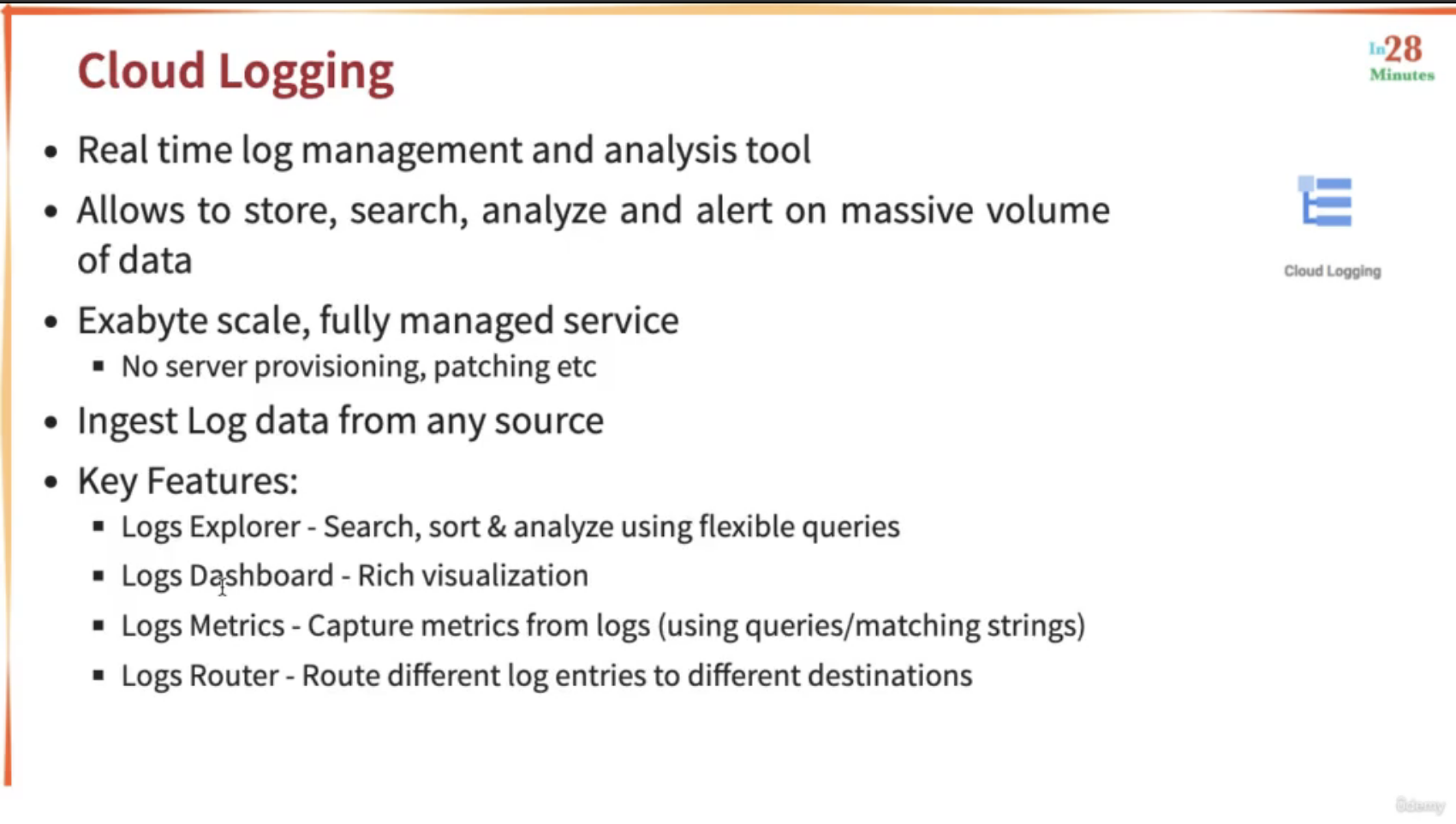 Cloud Logging

In28 Minutes

- Real time log management and analysis tool
- Allows to store, search, analyze and alert on massive volume of data
- Exabyte scale, fully managed service
  - No server provisioning, patching etc
- Ingest Log data from any source
- Key Features:
  - Logs Explorer - Search, sort & analyze using flexible queries
  - Logs Dashboard - Rich visualization
  - Logs Metrics - Capture metrics from logs (using queries/matching strings)
  - Logs Router - Route different log entries to different destinations

Cloud Logging

Udemy